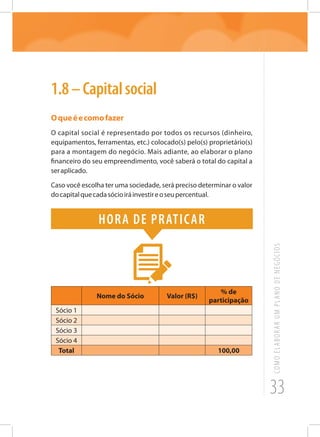 1.8 – Capital social

O que é e como fazer

O capital social é representado por todos os recursos (dinheiro, equipamentos, ferramentas, etc.) colocado(s) pelo(s) proprietário(s) para a montagem do negócio. Mais adiante, ao elaborar o plano financeiro do seu empreendimento, você saberá o total do capital a ser aplicado.

Caso você escolha ter uma sociedade, será preciso determinar o valor do capital que cada sócio irá investir e o seu percentual.

HORA DE PRATICAR

| | Nome do Sócio | Valor (R$) | % de participação |
|---|---|---|---|
| Sócio 1 | | | |
| Sócio 2 | | | |
| Sócio 3 | | | |
| Sócio 4 | | | |
| Total | | | 100,00 |

COMO ELABORAR UM PLANO DE NEGÓCIOS

33